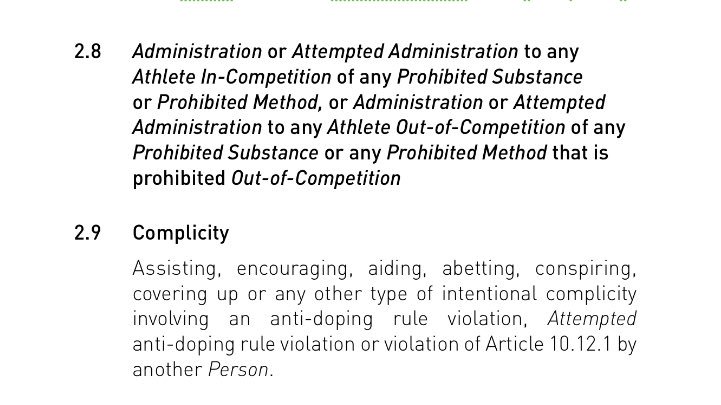 2.8 Administration or Attempted Administration to any Athlete In-Competition of any Prohibited Substance or Prohibited Method, or Administration or Attempted Administration to any Athlete Out-of-Competition of any Prohibited Substance or any Prohibited Method that is prohibited Out-of-Competition

2.9 Complicity

Assisting, encouraging, aiding, abetting, conspiring, covering up or any other type of intentional complicity involving an anti-doping rule violation, Attempted anti-doping rule violation or violation of Article 10.12.1 by another Person.